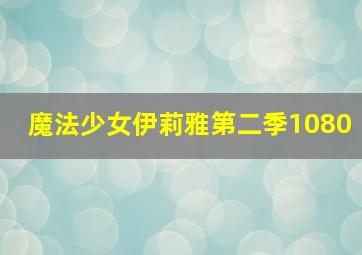 魔法少女伊莉雅第二季1080